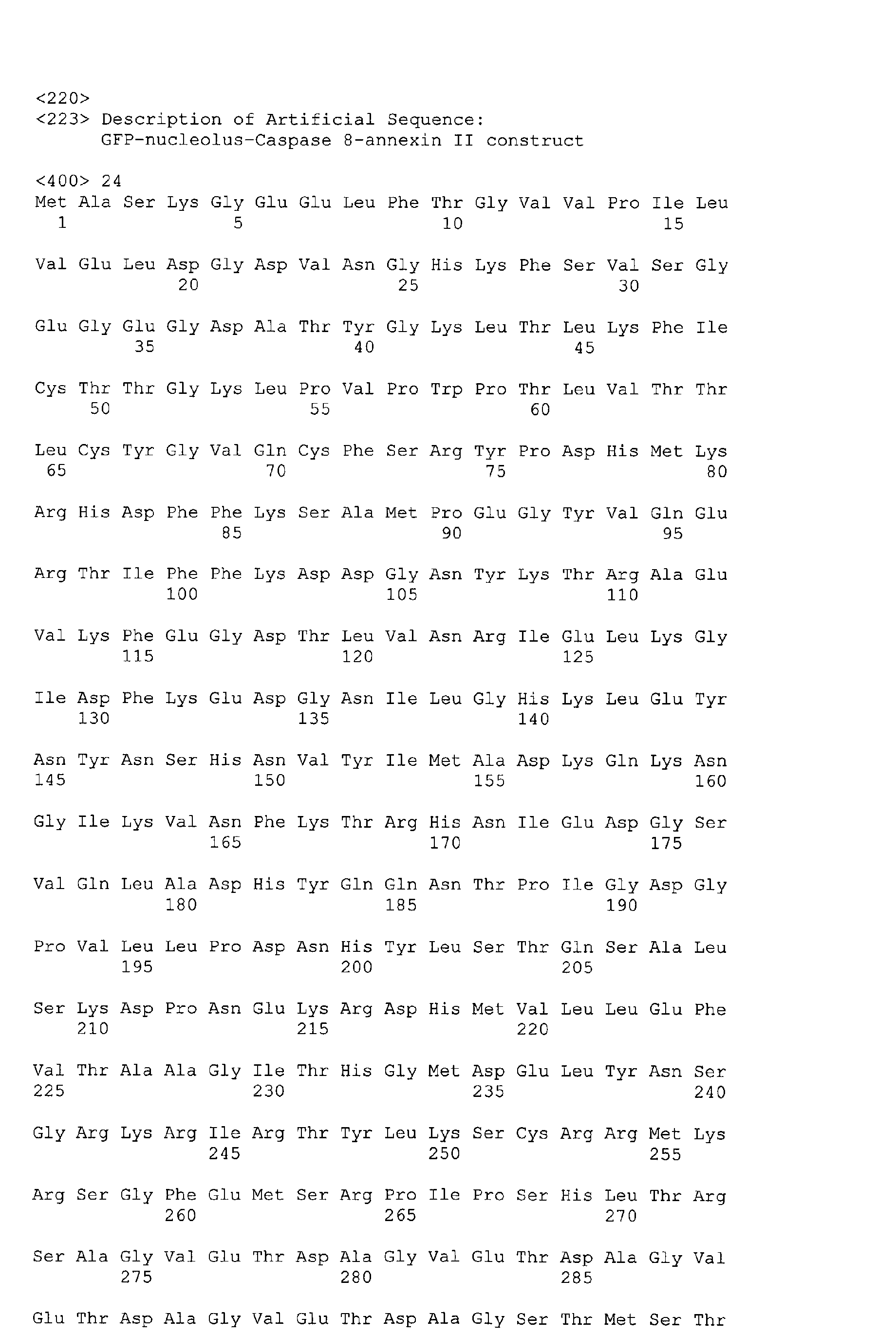 <220>
<223> Description of Artificial Sequence: GFP-nucleolus-Caspase 8-annexin II construct

<400> 24
Met Ala Ser Lys Gly Glu Glu Leu Phe Thr Gly Val Val Pro Ile Leu
1               5                   10                  15

Val Glu Leu Asp Gly Asp Val Asn Gly His Lys Phe Ser Val Ser Gly
            20                  25                  30

Glu Gly Glu Gly Asp Ala Thr Tyr Gly Lys Leu Thr Leu Lys Phe Ile
        35                  40                  45

Cys Thr Thr Gly Lys Leu Pro Val Pro Trp Pro Thr Leu Val Thr Thr
    50                  55                  60

Leu Cys Tyr Gly Val Gln Cys Phe Ser Arg Tyr Pro Asp His Met Lys
65                  70                  75                  80

Arg His Asp Phe Phe Lys Ser Ala Met Pro Glu Gly Tyr Val Gln Glu
                85                  90                  95

Arg Thr Ile Phe Phe Lys Asp Asp Gly Asn Tyr Lys Thr Arg Ala Glu
            100                 105                 110

Val Lys Phe Glu Gly Asp Thr Leu Val Asn Arg Ile Glu Leu Lys Gly
        115                 120                 125

Ile Asp Phe Lys Glu Asp Gly Asn Ile Leu Gly His Lys Leu Glu Tyr
    130                 135                 140

Asn Tyr Asn Ser His Asn Val Tyr Ile Met Ala Asp Lys Gln Lys Asn
145                 150                 155                 160

Gly Ile Lys Val Asn Phe Lys Thr Arg His Asn Ile Glu Asp Gly Ser
                165                 170                 175

Val Gln Leu Ala Asp His Tyr Gln Gln Asn Thr Pro Ile Gly Asp Gly
            180                 185                 190

Pro Val Leu Leu Pro Asp Asn His Tyr Leu Ser Thr Gln Ser Ala Leu
        195                 200                 205

Ser Lys Asp Pro Asn Glu Lys Arg Asp His Met Val Leu Leu Glu Phe
    210                 215                 220

Val Thr Ala Ala Gly Ile Thr His Gly Met Asp Glu Leu Tyr Asn Ser
225                 230                 235                 240

Gly Arg Lys Arg Ile Arg Thr Tyr Leu Lys Ser Cys Arg Arg Met Lys
                245                 250                 255

Arg Ser Gly Phe Glu Met Ser Arg Pro Ile Pro Ser His Leu Thr Arg
            260                 265                 270

Ser Ala Gly Val Glu Thr Asp Ala Gly Val Glu Thr Asp Ala Gly Val
        275                 280                 285

Glu Thr Asp Ala Gly Val Glu Thr Asp Ala Gly Ser Thr Met Ser Thr